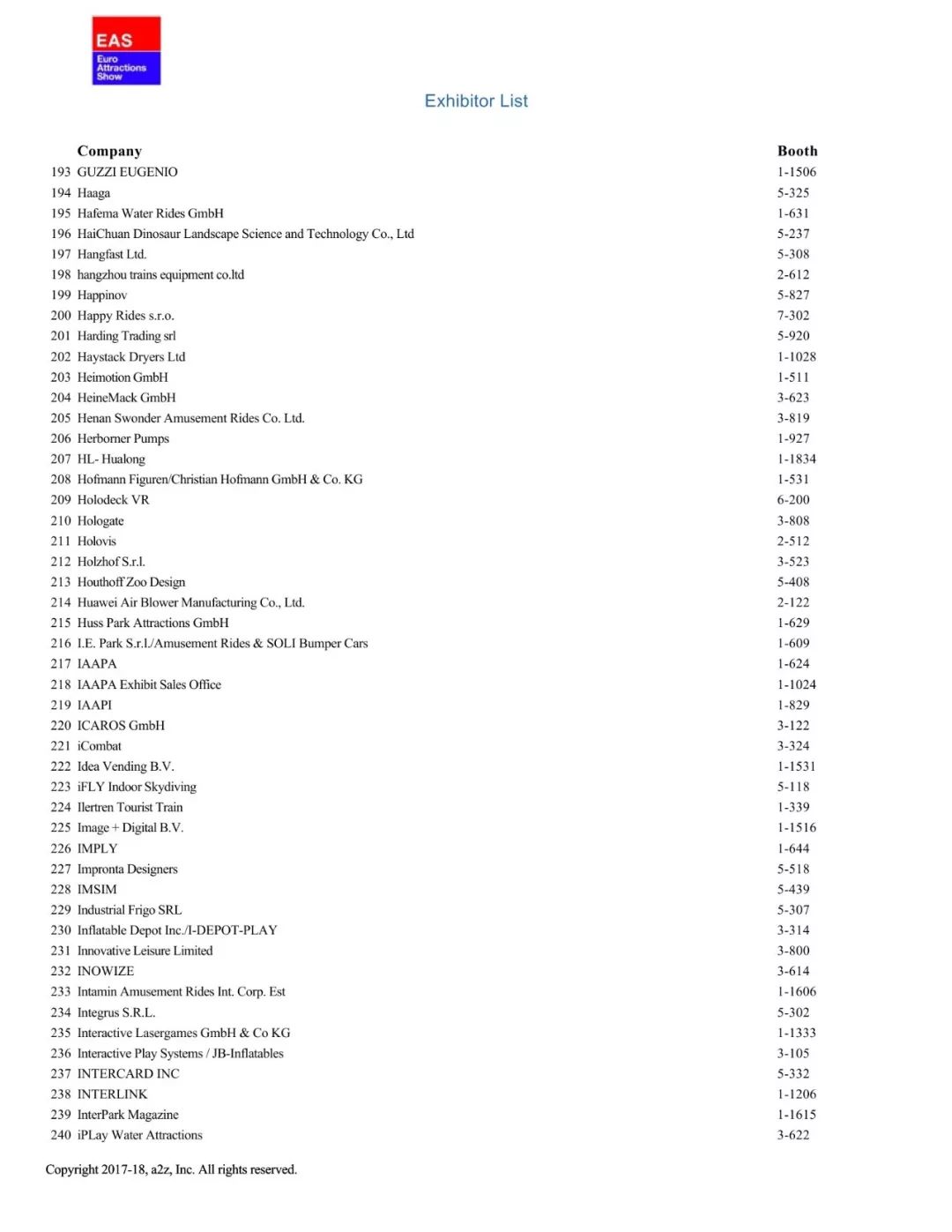 EAS
Euro Attractions Show

Exhibitor List

| | Company | Booth |
|---|---|---|
| 193 | GUZZI EUGENIO | 1-1506 |
| 194 | Haaga | 5-325 |
| 195 | Hafema Water Rides GmbH | 1-631 |
| 196 | HaiChuan Dinosaur Landscape Science and Technology Co., Ltd | 5-237 |
| 197 | Hangfast Ltd. | 5-308 |
| 198 | hangzhou trains equipment co.ltd | 2-612 |
| 199 | Happinov | 5-827 |
| 200 | Happy Rides s.r.o. | 7-302 |
| 201 | Harding Trading srl | 5-920 |
| 202 | Haystack Dryers Ltd | 1-1028 |
| 203 | Heimotion GmbH | 1-511 |
| 204 | HeineMack GmbH | 3-623 |
| 205 | Henan Swonder Amusement Rides Co. Ltd. | 3-819 |
| 206 | Herborner Pumps | 1-927 |
| 207 | HL- Hualong | 1-1834 |
| 208 | Hofmann Figuren/Christian Hofmann GmbH & Co. KG | 1-531 |
| 209 | Holodeck VR | 6-200 |
| 210 | Hologate | 3-808 |
| 211 | Holovis | 2-512 |
| 212 | Holzhof S.r.l. | 3-523 |
| 213 | Houthoff Zoo Design | 5-408 |
| 214 | Huawei Air Blower Manufacturing Co., Ltd. | 2-122 |
| 215 | Huss Park Attractions GmbH | 1-629 |
| 216 | I.E. Park S.r.l./Amusement Rides & SOLI Bumper Cars | 1-609 |
| 217 | IAAPA | 1-624 |
| 218 | IAAPA Exhibit Sales Office | 1-1024 |
| 219 | IAAPI | 1-829 |
| 220 | ICAROS GmbH | 3-122 |
| 221 | iCombat | 3-324 |
| 222 | Idea Vending B.V. | 1-1531 |
| 223 | iFLY Indoor Skydiving | 5-118 |
| 224 | Ilertren Tourist Train | 1-339 |
| 225 | Image + Digital B.V. | 1-1516 |
| 226 | IMPLY | 1-644 |
| 227 | Impronta Designers | 5-518 |
| 228 | IMSIM | 5-439 |
| 229 | Industrial Frigo SRL | 5-307 |
| 230 | Inflatable Depot Inc./I-DEPOT-PLAY | 3-314 |
| 231 | Innovative Leisure Limited | 3-800 |
| 232 | INOWIZE | 3-614 |
| 233 | Intamin Amusement Rides Int. Corp. Est | 1-1606 |
| 234 | Integrus S.R.L. | 5-302 |
| 235 | Interactive Lasergames GmbH & Co KG | 1-1333 |
| 236 | Interactive Play Systems / JB-Inflatables | 3-105 |
| 237 | INTERCARD INC | 5-332 |
| 238 | INTERLINK | 1-1206 |
| 239 | InterPark Magazine | 1-1615 |
| 240 | iPLay Water Attractions | 3-622 |

Copyright 2017-18, a2z, Inc. All rights reserved.